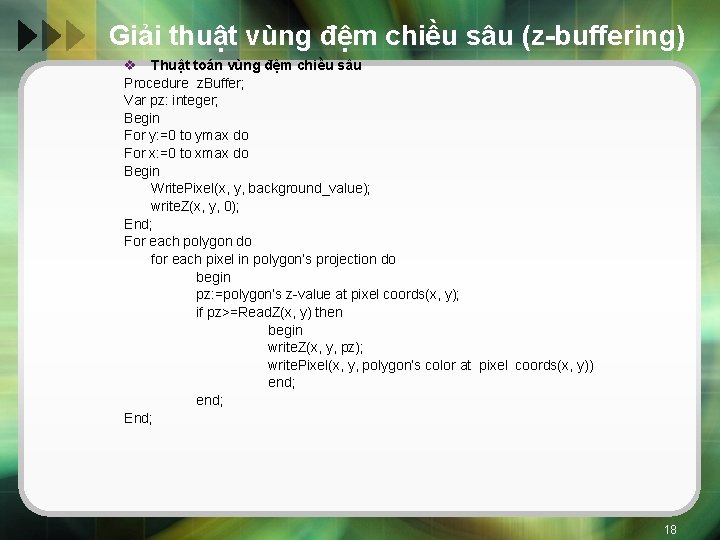 Giải thuật vùng đệm chiều sâu (z-buffering)

❖ Thuật toán vùng đệm chiều sâu

Procedure zBuffer;
Var pz: integer;
Begin
For y:=0 to ymax do
For x:=0 to xmax do
Begin
WritePixel(x, y, background_value);
writeZ(x, y, 0);
End;
For each polygon do
for each pixel in polygon's projection do
begin
pz:=polygon's z-value at pixel coords(x, y);
if pz>=ReadZ(x, y) then
begin
writeZ(x, y, pz);
writePixel(x, y, polygon's color at pixel coords(x, y))
end;
end;
End;

18